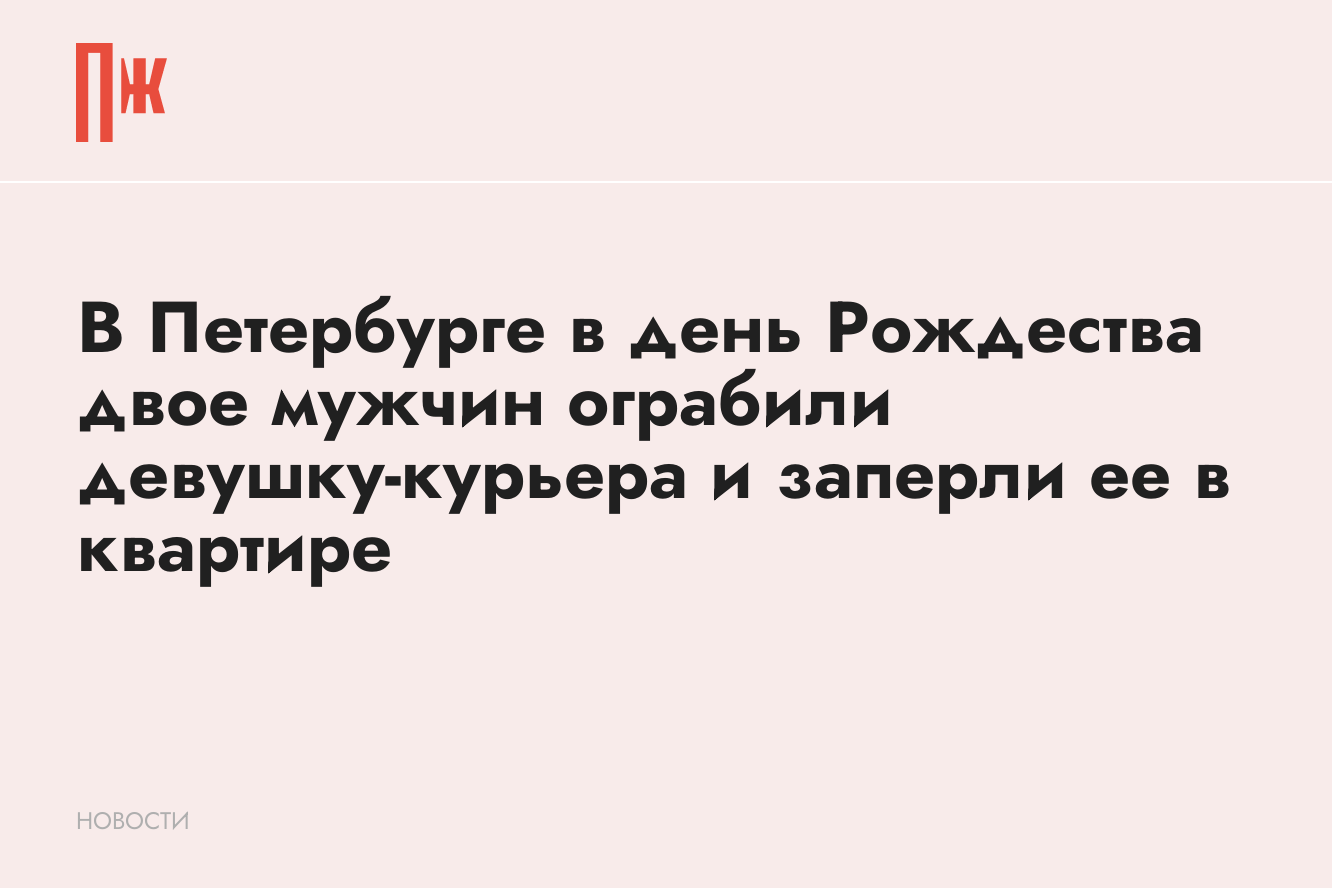 ПЖ

В Петербурге в день Рождества двое мужчин ограбили девушку-курьера и заперли ее в квартире

НОВОСТИ